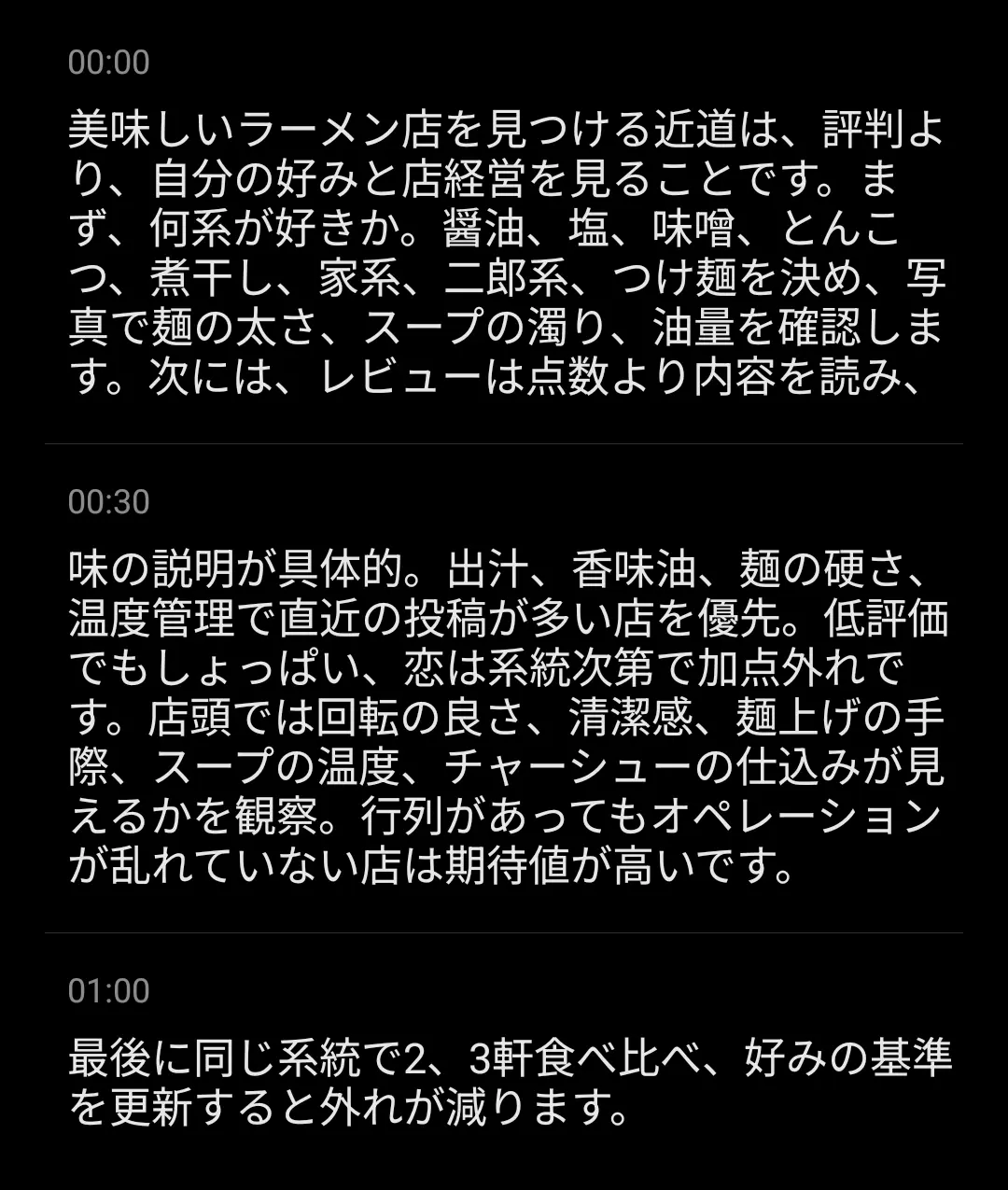 00:00

美味しいラーメン店を見つける近道は、評判より、自分の好みと店経営を見ることです。まず、何系が好きか。醤油、塩、味噌、とんこつ、煮干し、家系、二郎系、つけ麺を決め、写真で麺の太さ、スープの濁り、油量を確認します。次には、レビューは点数より内容を読み、

00:30

味の説明が具体的。出汁、香味油、麺の硬さ、温度管理で直近の投稿が多い店を優先。低評価でもしょっぱい、恋は系統次第で加点外れです。店頭では回転の良さ、清潔感、麺上げの手際、スープの温度、チャーシューの仕込みが見えるかを観察。行列があってもオペレーションが乱れていない店は期待値が高いです。

01:00

最後に同じ系統で2、3軒食べ比べ、好みの基準を更新すると外れが減ります。